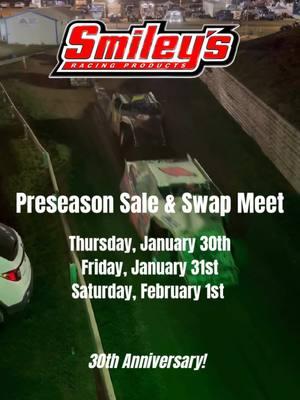 Smiley's
RACING PRODUCTS

Preseason Sale & Swap Meet

Thursday, January 30th
Friday, January 31st
Saturday, February 1st

30th Anniversary!